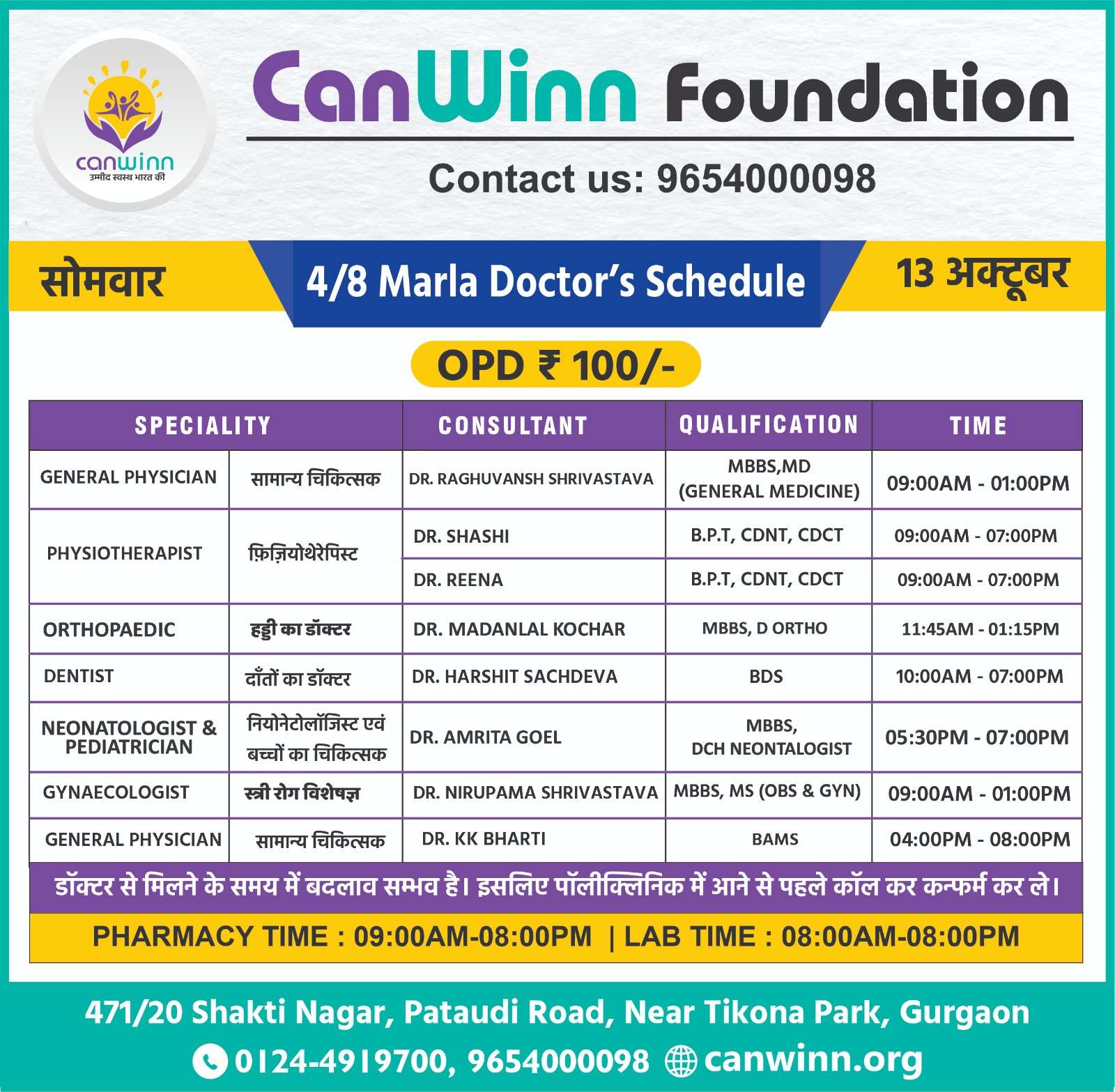 canwinn
उम्मीद स्वस्थ भारत की

CanWinn Foundation

Contact us: 9654000098

सोमवार

4/8 Marla Doctor's Schedule

13 अक्टूबर

OPD ₹ 100/-

| SPECIALITY | | CONSULTANT | QUALIFICATION | TIME |
|---|---|---|---|---|
| GENERAL PHYSICIAN | सामान्य चिकित्सक | DR. RAGHUVANSH SHRIVASTAVA | MBBS,MD (GENERAL MEDICINE) | 09:00AM - 01:00PM |
| PHYSIOTHERAPIST | फ़िज़ियोथेरेपिस्ट | DR. SHASHI | B.P.T, CDNT, CDCT | 09:00AM - 07:00PM |
| | | DR. REENA | B.P.T, CDNT, CDCT | 09:00AM - 07:00PM |
| ORTHOPAEDIC | हड्डी का डॉक्टर | DR. MADANLAL KOCHAR | MBBS, D ORTHO | 11:45AM - 01:15PM |
| DENTIST | दाँतों का डॉक्टर | DR. HARSHIT SACHDEVA | BDS | 10:00AM - 07:00PM |
| NEONATOLOGIST & PEDIATRICIAN | नियोनेटोलॉजिस्ट एवं बच्चों का चिकित्सक | DR. AMRITA GOEL | MBBS, DCH NEONTALOGIST | 05:30PM - 07:00PM |
| GYNAECOLOGIST | स्त्री रोग विशेषज्ञ | DR. NIRUPAMA SHRIVASTAVA | MBBS, MS (OBS & GYN) | 09:00AM - 01:00PM |
| GENERAL PHYSICIAN | सामान्य चिकित्सक | DR. KK BHARTI | BAMS | 04:00PM - 08:00PM |

डॉक्टर से मिलने के समय में बदलाव सम्भव है। इसलिए पॉलीक्लिनिक में आने से पहले कॉल कर कन्फर्म कर ले।

PHARMACY TIME : 09:00AM-08:00PM | LAB TIME : 08:00AM-08:00PM

471/20 Shakti Nagar, Pataudi Road, Near Tikona Park, Gurgaon

0124-4919700, 9654000098 canwinn.org